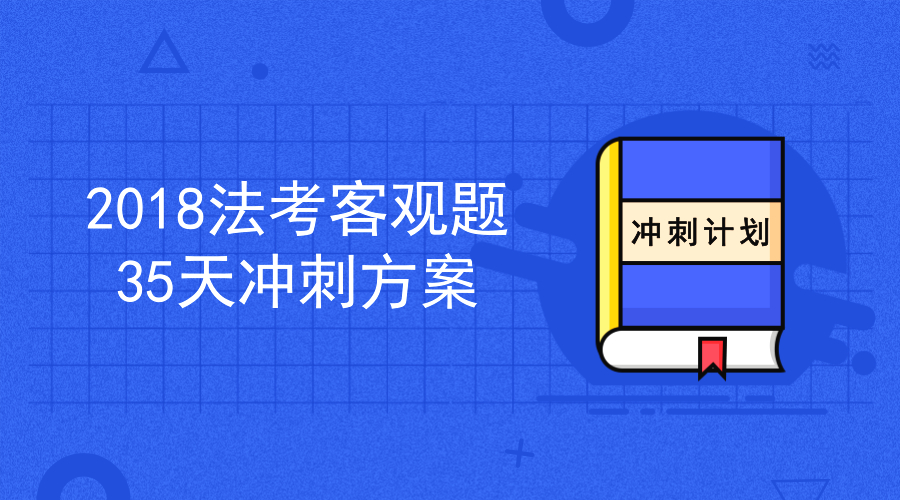 2018法考客观题
35天冲刺方案

冲刺计划